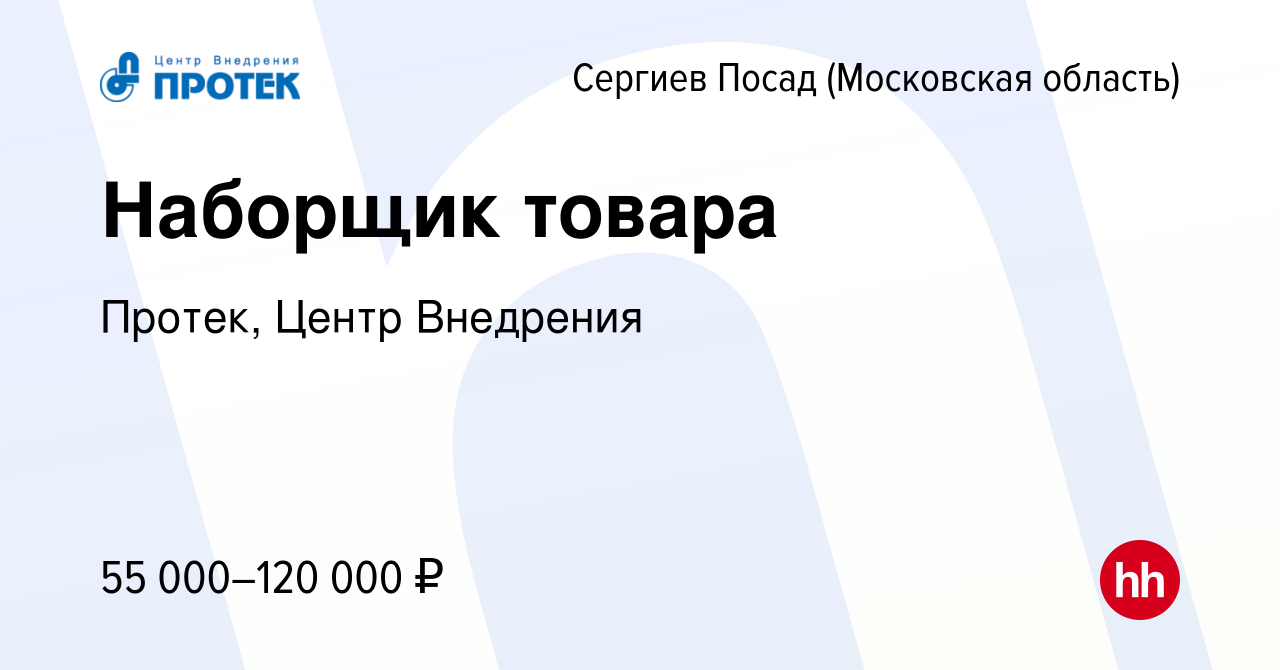 Центр Внедрения
ПРОТЕК

Сергиев Посад (Московская область)

Наборщик товара

Протек, Центр Внедрения

55 000–120 000 ₽

hh